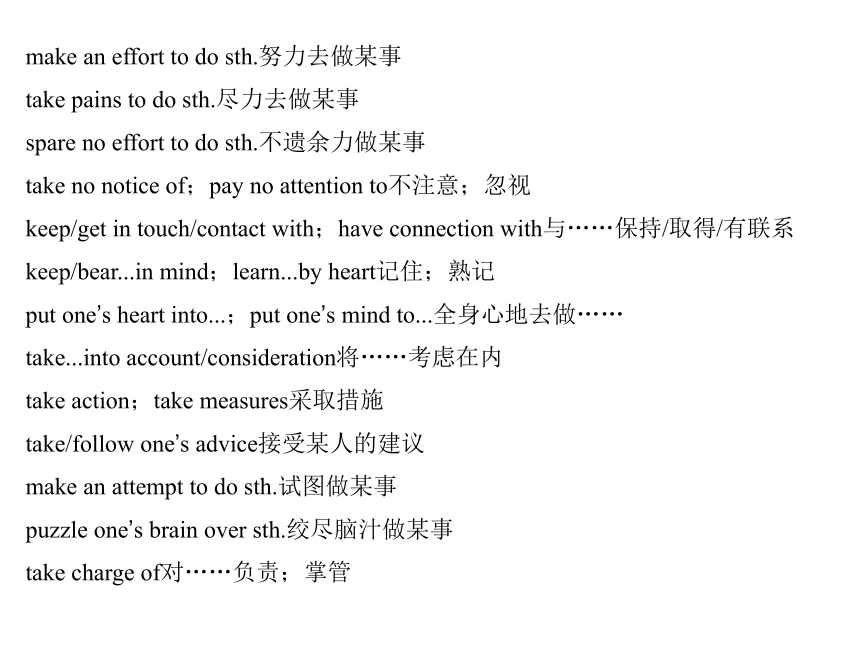 make an effort to do sth.努力去做某事

take pains to do sth.尽力去做某事

spare no effort to do sth.不遗余力做某事

take no notice of；pay no attention to不注意；忽视

keep/get in touch/contact with；have connection with与……保持/取得/有联系

keep/bear...in mind；learn...by heart记住；熟记

put one's heart into...；put one's mind to...全身心地去做……

take...into account/consideration将……考虑在内

take action；take measures采取措施

take/follow one's advice接受某人的建议

make an attempt to do sth.试图做某事

puzzle one's brain over sth.绞尽脑汁做某事

take charge of对……负责；掌管